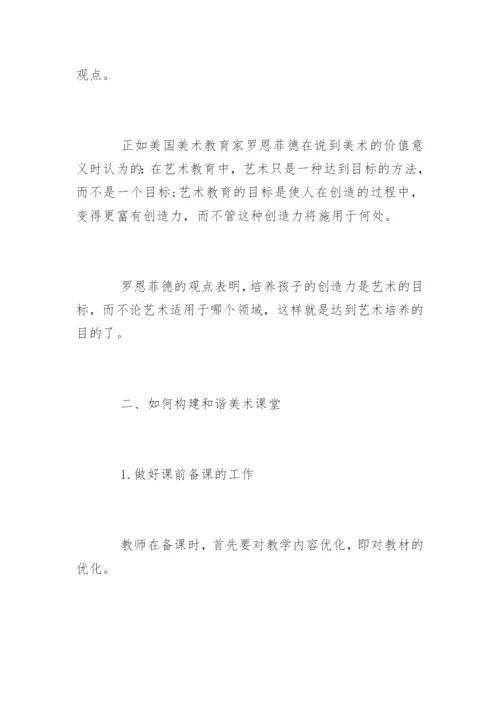 观点。

正如美国美术教育家罗恩菲德在说到美术的价值意义时认为的：在艺术教育中，艺术只是一种达到目标的方法，而不是一个目标；艺术教育的目标是使人在创造的过程中，变得更富有创造力，而不管这种创造力将施用于何处。

罗恩菲德的观点表明，培养孩子的创造力是艺术的目标，而不论艺术适用于哪个领域，这样就是达到艺术培养的目的了。

二、如何构建和谐美术课堂

1.做好课前备课的工作

教师在备课时，首先要对教学内容优化，即对教材的优化。